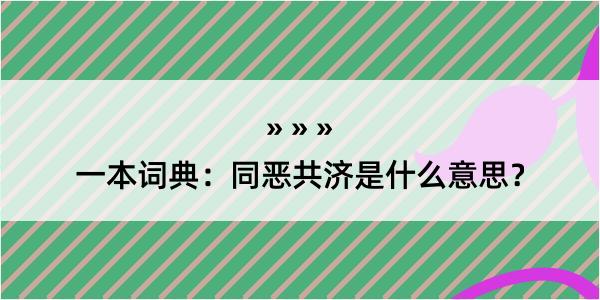 » » »

一本词典：同恶共济是什么意思？